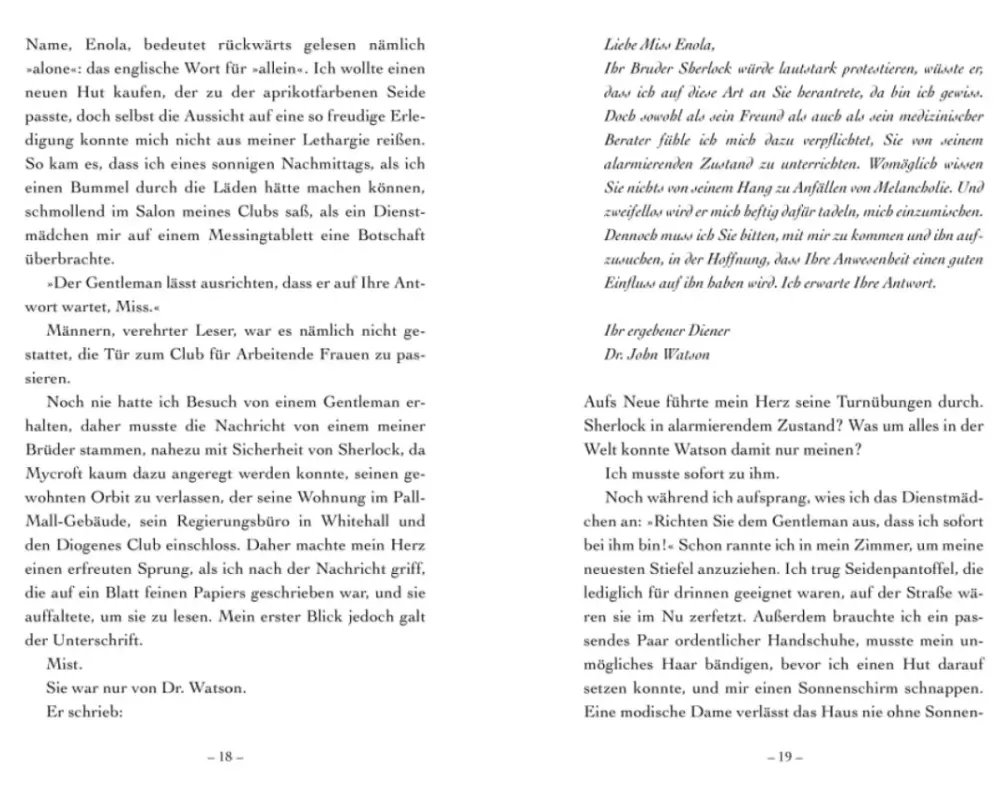 Name, Enola, bedeutet rückwärts gelesen nämlich »alone«: das englische Wort für »allein«. Ich wollte einen neuen Hut kaufen, der zu der aprikotfarbenen Seide passte, doch selbst die Aussicht auf eine so freudige Erledigung konnte mich nicht aus meiner Lethargie reißen. So kam es, dass ich eines sonnigen Nachmittags, als ich einen Bummel durch die Läden hätte machen können, schmollend im Salon meines Clubs saß, als ein Dienstmädchen mir auf einem Messingtablett eine Botschaft überbrachte.

»Der Gentleman lässt ausrichten, dass er auf Ihre Antwort wartet, Miss.«

Männern, verehrter Leser, war es nämlich nicht gestattet, die Tür zum Club für Arbeitende Frauen zu passieren.

Noch nie hatte ich Besuch von einem Gentleman erhalten, daher musste die Nachricht von einem meiner Brüder stammen, nahezu mit Sicherheit von Sherlock, da Mycroft kaum dazu angeregt werden konnte, seinen gewohnten Orbit zu verlassen, der seine Wohnung im Pall-Mall-Gebäude, sein Regierungsbüro in Whitehall und den Diogenes Club einschloss. Daher machte mein Herz einen erfreuten Sprung, als ich nach der Nachricht griff, die auf ein Blatt feinen Papiers geschrieben war, und sie auffaltete, um sie zu lesen. Mein erster Blick jedoch galt der Unterschrift.

Mist.

Sie war nur von Dr. Watson.

Er schrieb:

– 18 –

Liebe Miss Enola,
Ihr Bruder Sherlock würde lautstark protestieren, wüsste er, dass ich auf diese Art an Sie herantrete, da bin ich gewiss. Doch sowohl als sein Freund als auch als sein medizinischer Berater fühle ich mich dazu verpflichtet, Sie von seinem alarmierenden Zustand zu unterrichten. Womöglich wissen Sie nichts von seinem Hang zu Anfällen von Melancholie. Und zweifellos wird er mich heftig dafür tadeln, mich einzumischen. Dennoch muss ich Sie bitten, mit mir zu kommen und ihn aufzusuchen, in der Hoffnung, dass Ihre Anwesenheit einen guten Einfluss auf ihn haben wird. Ich erwarte Ihre Antwort.

Ihr ergebener Diener
Dr. John Watson

Aufs Neue führte mein Herz seine Turnübungen durch. Sherlock in alarmierendem Zustand? Was um alles in der Welt konnte Watson damit nur meinen?

Ich musste sofort zu ihm.

Noch während ich aufsprang, wies ich das Dienstmädchen an: »Richten Sie dem Gentleman aus, dass ich sofort bei ihm bin!« Schon rannte ich in mein Zimmer, um meine neuesten Stiefel anzuziehen. Ich trug Seidenpantoffel, die lediglich für drinnen geeignet waren, auf der Straße wären sie im Nu zerfetzt. Außerdem brauchte ich ein passendes Paar ordentlicher Handschuhe, musste mein unmögliches Haar bändigen, bevor ich einen Hut darauf setzen konnte, und mir einen Sonnenschirm schnappen. Eine modische Dame verlässt das Haus nie ohne Sonnen-

– 19 –